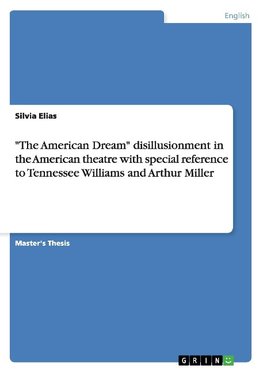 English

Silvia Elias

"The American Dream" disillusionment in the American theatre with special reference to Tennessee Williams and Arthur Miller

Master's Thesis

GRIN